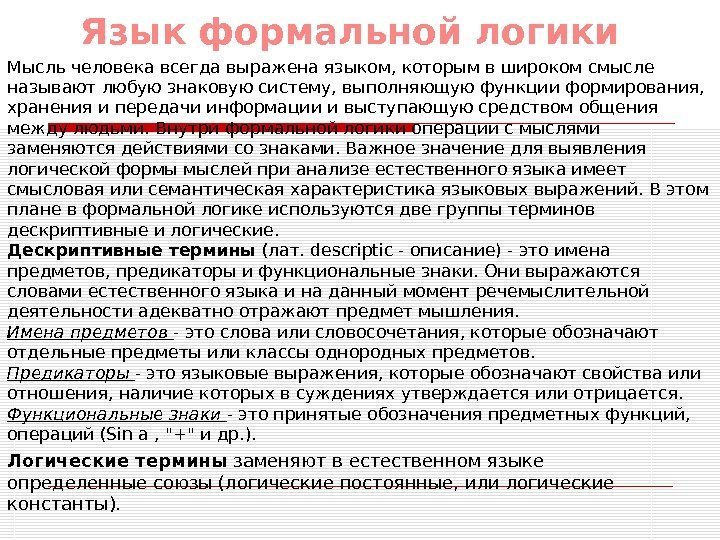 Язык формальной логики

Мысль человека всегда выражена языком, которым в широком смысле называют любую знаковую систему, выполняющую функции формирования, хранения и передачи информации и выступающую средством общения между людьми. Внутри формальной логики операции с мыслями заменяются действиями со знаками. Важное значение для выявления логической формы мыслей при анализе естественного языка имеет смысловая или семантическая характеристика языковых выражений. В этом плане в формальной логике используются две группы терминов дескриптивные и логические.

Дескриптивные термины (лат. descriptic - описание) - это имена предметов, предикаторы и функциональные знаки. Они выражаются словами естественного языка и на данный момент речемыслительной деятельности адекватно отражают предмет мышления.

Имена предметов - это слова или словосочетания, которые обозначают отдельные предметы или классы однородных предметов.

Предикаторы - это языковые выражения, которые обозначают свойства или отношения, наличие которых в суждениях утверждается или отрицается.

Функциональные знаки - это принятые обозначения предметных функций, операций (Sin a , "+" и др.).

Логические термины заменяют в естественном языке определенные союзы (логические постоянные, или логические константы).